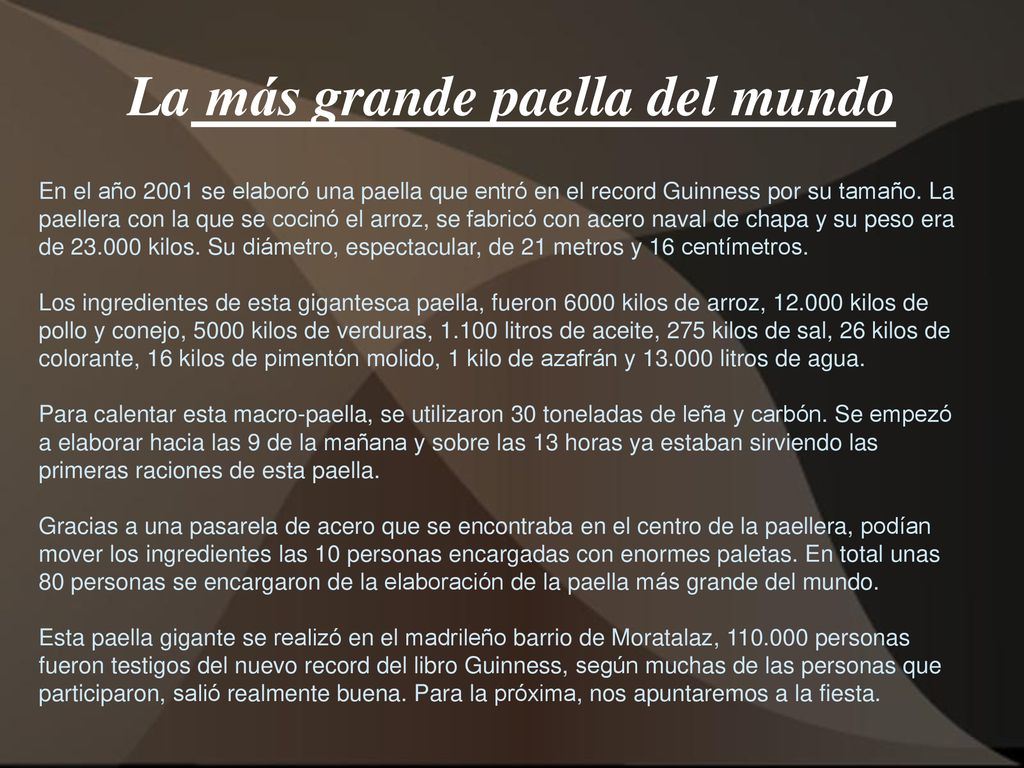 La más grande paella del mundo

En el año 2001 se elaboró una paella que entró en el record Guinness por su tamaño. La paellera con la que se cocinó el arroz, se fabricó con acero naval de chapa y su peso era de 23.000 kilos. Su diámetro, espectacular, de 21 metros y 16 centímetros.

Los ingredientes de esta gigantesca paella, fueron 6000 kilos de arroz, 12.000 kilos de pollo y conejo, 5000 kilos de verduras, 1.100 litros de aceite, 275 kilos de sal, 26 kilos de colorante, 16 kilos de pimentón molido, 1 kilo de azafrán y 13.000 litros de agua.

Para calentar esta macro-paella, se utilizaron 30 toneladas de leña y carbón. Se empezó a elaborar hacia las 9 de la mañana y sobre las 13 horas ya estaban sirviendo las primeras raciones de esta paella.

Gracias a una pasarela de acero que se encontraba en el centro de la paellera, podían mover los ingredientes las 10 personas encargadas con enormes paletas. En total unas 80 personas se encargaron de la elaboración de la paella más grande del mundo.

Esta paella gigante se realizó en el madrileño barrio de Moratalaz, 110.000 personas fueron testigos del nuevo record del libro Guinness, según muchas de las personas que participaron, salió realmente buena. Para la próxima, nos apuntaremos a la fiesta.